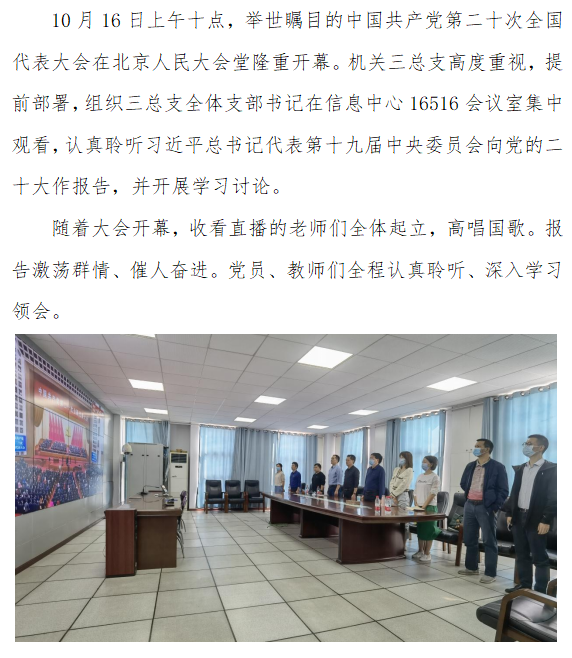 10月16日上午十点，举世瞩目的中国共产党第二十次全国代表大会在北京人民大会堂隆重开幕。机关三总支高度重视，提前部署，组织三总支全体支部书记在信息中心16516会议室集中观看，认真聆听习近平总书记代表第十九届中央委员会向党的二十大作报告，并开展学习讨论。

随着大会开幕，收看直播的老师们全体起立，高唱国歌。报告激荡群情、催人奋进。党员、教师们全程认真聆听、深入学习领会。